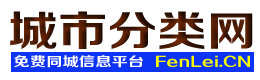 城市分类网

免费同城信息平台 FenLei.CN